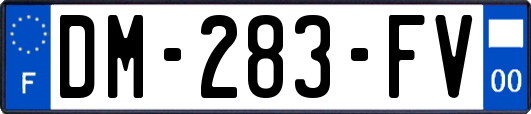 F
DM-283-FV
00